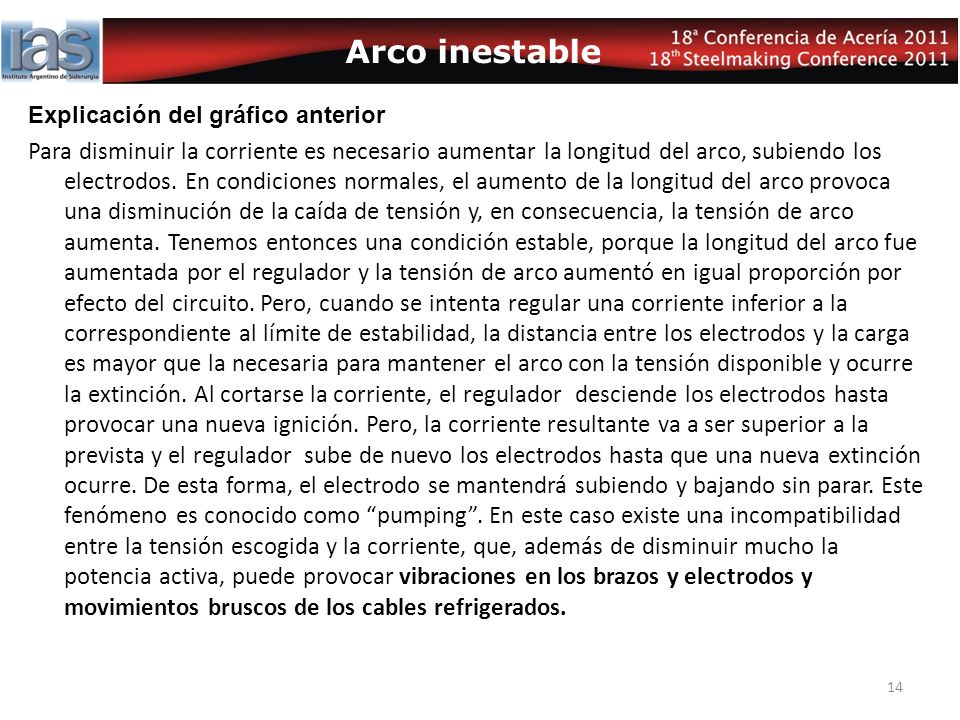 IAS
Instituto Argentino de Siderurgia

Arco inestable

18ª Conferencia de Acería 2011
18th Steelmaking Conference 2011

Explicación del gráfico anterior

Para disminuir la corriente es necesario aumentar la longitud del arco, subiendo los electrodos. En condiciones normales, el aumento de la longitud del arco provoca una disminución de la caída de tensión y, en consecuencia, la tensión de arco aumenta. Tenemos entonces una condición estable, porque la longitud del arco fue aumentada por el regulador y la tensión de arco aumentó en igual proporción por efecto del circuito. Pero, cuando se intenta regular una corriente inferior a la correspondiente al límite de estabilidad, la distancia entre los electrodos y la carga es mayor que la necesaria para mantener el arco con la tensión disponible y ocurre la extinción. Al cortarse la corriente, el regulador desciende los electrodos hasta provocar una nueva ignición. Pero, la corriente resultante va a ser superior a la prevista y el regulador sube de nuevo los electrodos hasta que una nueva extinción ocurre. De esta forma, el electrodo se mantendrá subiendo y bajando sin parar. Este fenómeno es conocido como “pumping”. En este caso existe una incompatibilidad entre la tensión escogida y la corriente, que, además de disminuir mucho la potencia activa, puede provocar vibraciones en los brazos y electrodos y movimientos bruscos de los cables refrigerados.

14